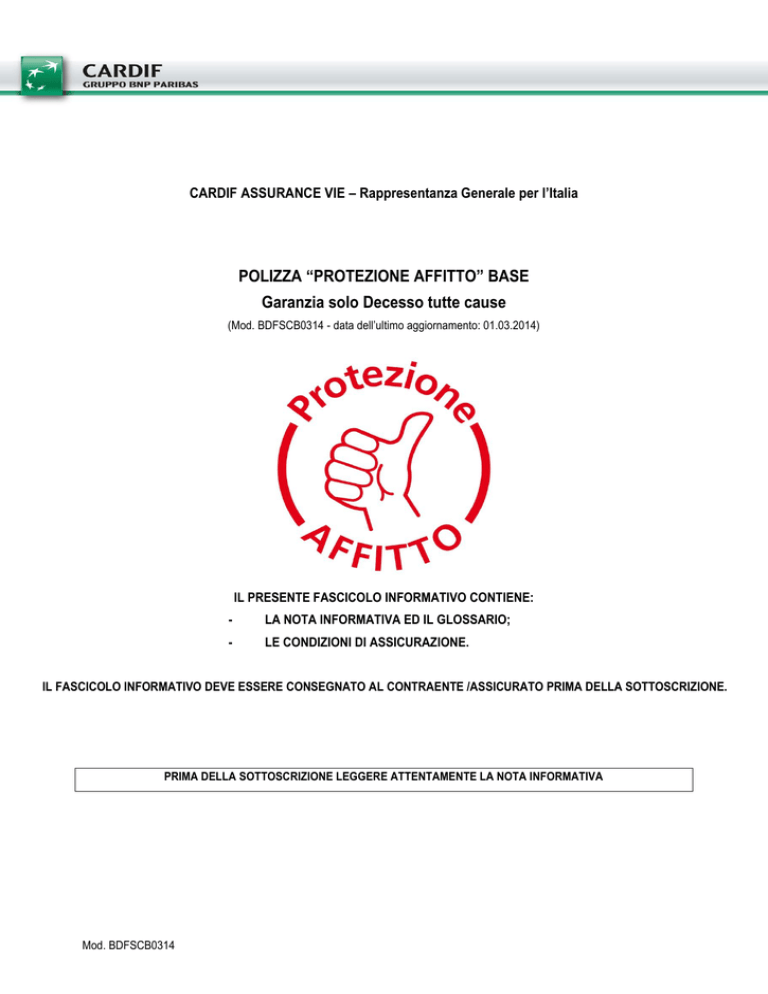 CARDIF
GRUPPO BNP PARIBAS

CARDIF ASSURANCE VIE – Rappresentanza Generale per l'Italia

POLIZZA "PROTEZIONE AFFITTO" BASE
Garanzia solo Decesso tutte cause
(Mod. BDFSCB0314 - data dell'ultimo aggiornamento: 01.03.2014)

Protezione
AFFITTO

IL PRESENTE FASCICOLO INFORMATIVO CONTIENE:
- LA NOTA INFORMATIVA ED IL GLOSSARIO;
- LE CONDIZIONI DI ASSICURAZIONE.

IL FASCICOLO INFORMATIVO DEVE ESSERE CONSEGNATO AL CONTRAENTE /ASSICURATO PRIMA DELLA SOTTOSCRIZIONE.

PRIMA DELLA SOTTOSCRIZIONE LEGGERE ATTENTAMENTE LA NOTA INFORMATIVA

Mod. BDFSCB0314